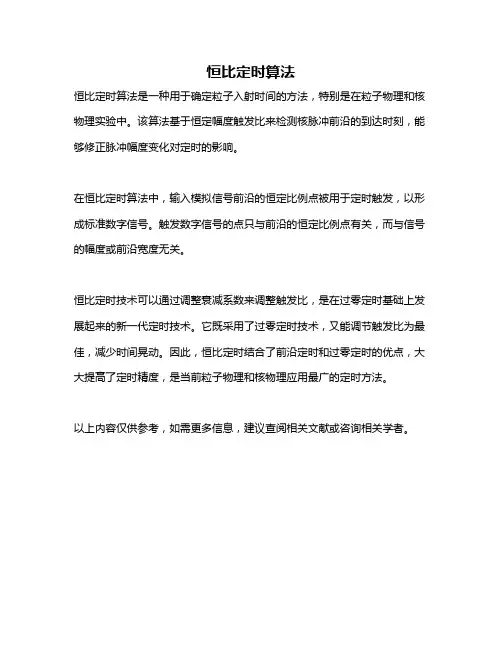 恒比定时算法

恒比定时算法是一种用于确定粒子入射时间的方法，特别是在粒子物理和核物理实验中。该算法基于恒定幅度触发比来检测核脉冲前沿的到达时刻，能够修正脉冲幅度变化对定时的影响。

在恒比定时算法中，输入模拟信号前沿的恒定比例点被用于定时触发，以形成标准数字信号。触发数字信号的点只与前沿的恒定比例点有关，而与信号的幅度或前沿宽度无关。

恒比定时技术可以通过调整衰减系数来调整触发比，是在过零定时基础上发展起来的新一代定时技术。它既采用了过零定时技术，又能调节触发比为最佳，减少时间晃动。因此，恒比定时结合了前沿定时和过零定时的优点，大大提高了定时精度，是当前粒子物理和核物理应用最广的定时方法。

以上内容仅供参考，如需更多信息，建议查阅相关文献或咨询相关学者。